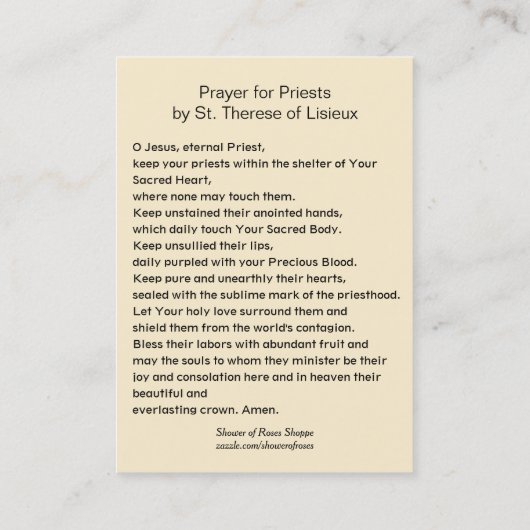 Prayer for Priests
by St. Therese of Lisieux

O Jesus, eternal Priest,
keep your priests within the shelter of Your Sacred Heart,
where none may touch them.
Keep unstained their anointed hands,
which daily touch Your Sacred Body.
Keep unsullied their lips,
daily purpled with your Precious Blood.
Keep pure and unearthly their hearts,
sealed with the sublime mark of the priesthood.
Let Your holy love surround them and
shield them from the world's contagion.
Bless their labors with abundant fruit and
may the souls to whom they minister be their joy and consolation here and in heaven their beautiful and
everlasting crown. Amen.

Shower of Roses Shoppe
zazzle.com/showerofroses